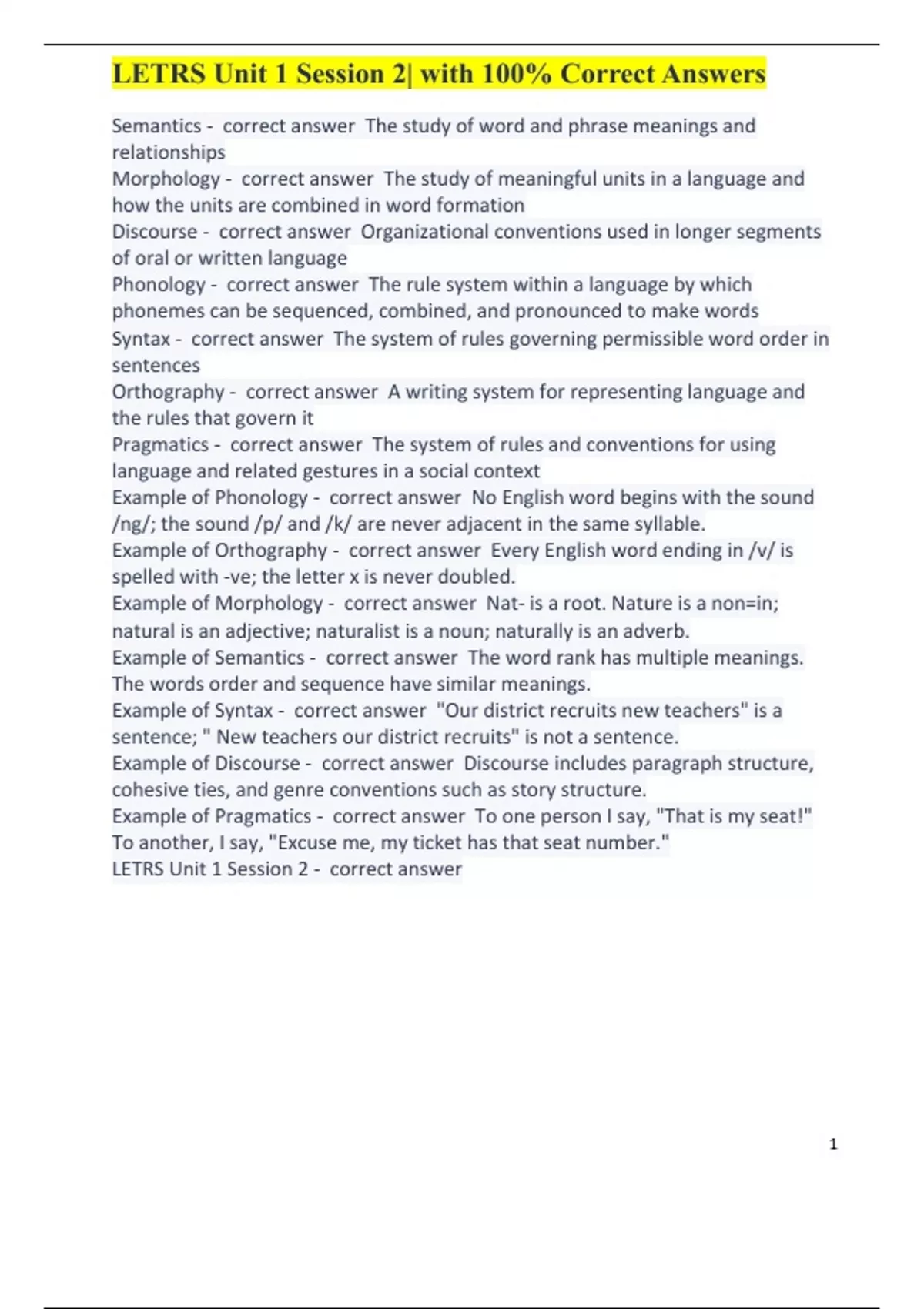 LETRS Unit 1 Session 2| with 100% Correct Answers

Semantics - correct answer The study of word and phrase meanings and relationships
Morphology - correct answer The study of meaningful units in a language and how the units are combined in word formation
Discourse - correct answer Organizational conventions used in longer segments of oral or written language
Phonology - correct answer The rule system within a language by which phonemes can be sequenced, combined, and pronounced to make words
Syntax - correct answer The system of rules governing permissible word order in sentences
Orthography - correct answer A writing system for representing language and the rules that govern it
Pragmatics - correct answer The system of rules and conventions for using language and related gestures in a social context
Example of Phonology - correct answer No English word begins with the sound /ng/; the sound /p/ and /k/ are never adjacent in the same syllable.
Example of Orthography - correct answer Every English word ending in /v/ is spelled with -ve; the letter x is never doubled.
Example of Morphology - correct answer Nat- is a root. Nature is a non=in; natural is an adjective; naturalist is a noun; naturally is an adverb.
Example of Semantics - correct answer The word rank has multiple meanings. The words order and sequence have similar meanings.
Example of Syntax - correct answer "Our district recruits new teachers" is a sentence; " New teachers our district recruits" is not a sentence.
Example of Discourse - correct answer Discourse includes paragraph structure, cohesive ties, and genre conventions such as story structure.
Example of Pragmatics - correct answer To one person I say, "That is my seat!" To another, I say, "Excuse me, my ticket has that seat number."
LETRS Unit 1 Session 2 - correct answer

1